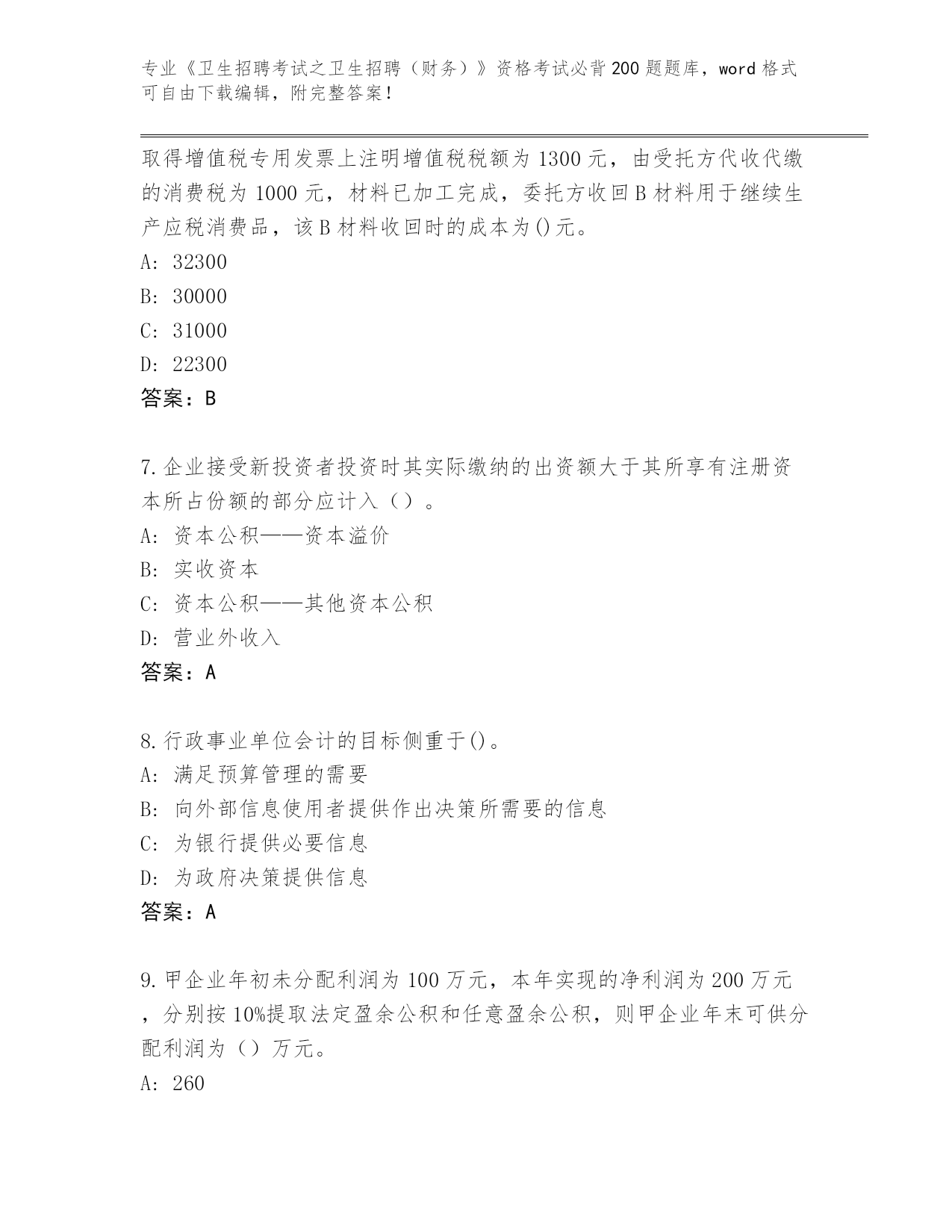 专业《卫生招聘考试之卫生招聘（财务）》资格考试必背200题题库，word格式可自由下载编辑，附完整答案！

取得增值税专用发票上注明增值税税额为1300元，由受托方代收代缴的消费税为1000元，材料已加工完成，委托方收回B材料用于继续生产应税消费品，该B材料收回时的成本为()元。
A: 32300
B: 30000
C: 31000
D: 22300
答案：B

7.企业接受新投资者投资时其实际缴纳的出资额大于其所享有注册资本所占份额的部分应计入（）。
A: 资本公积——资本溢价
B: 实收资本
C: 资本公积——其他资本公积
D: 营业外收入
答案：A

8.行政事业单位会计的目标侧重于()。
A: 满足预算管理的需要
B: 向外部信息使用者提供作出决策所需要的信息
C: 为银行提供必要信息
D: 为政府决策提供信息
答案：A

9.甲企业年初未分配利润为100万元，本年实现的净利润为200万元，分别按10%提取法定盈余公积和任意盈余公积，则甲企业年末可供分配利润为（）万元。
A: 260